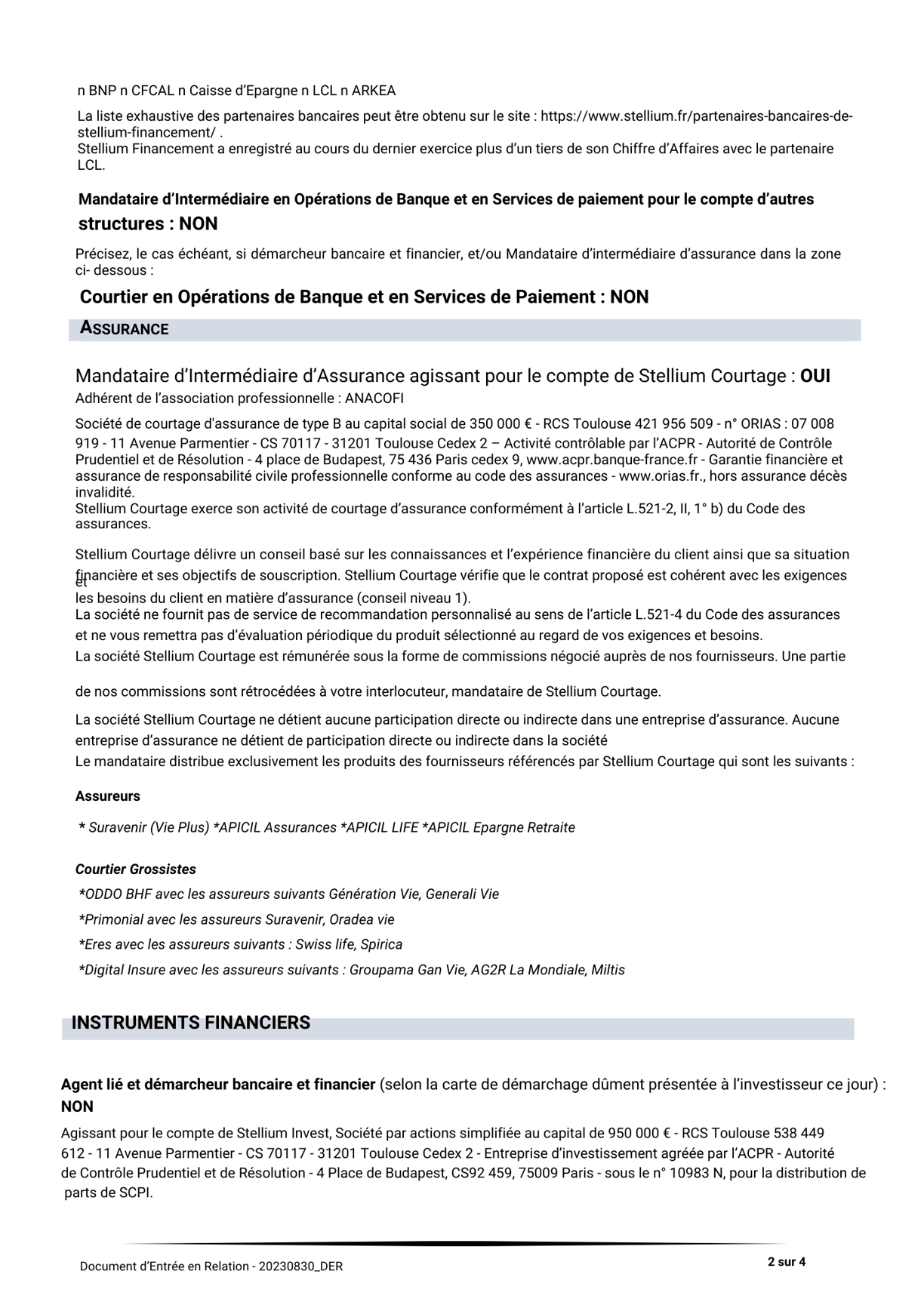 n BNP n CFCAL n Caisse d'Epargne n LCL n ARKEA

La liste exhaustive des partenaires bancaires peut être obtenu sur le site : https://www.stellium.fr/partenaires-bancaires-de-stellium-financement/ .
Stellium Financement a enregistré au cours du dernier exercice plus d'un tiers de son Chiffre d'Affaires avec le partenaire LCL.

Mandataire d'Intermédiaire en Opérations de Banque et en Services de paiement pour le compte d'autres structures : NON

Précisez, le cas échéant, si démarcheur bancaire et financier, et/ou Mandataire d'intermédiaire d'assurance dans la zone ci- dessous :

Courtier en Opérations de Banque et en Services de Paiement : NON

ASSURANCE

Mandataire d'Intermédiaire d'Assurance agissant pour le compte de Stellium Courtage : OUI
Adhérent de l'association professionnelle : ANACOFI

Société de courtage d'assurance de type B au capital social de 350 000 € - RCS Toulouse 421 956 509 - n° ORIAS : 07 008 919 - 11 Avenue Parmentier - CS 70117 - 31201 Toulouse Cedex 2 – Activité contrôlable par l'ACPR - Autorité de Contrôle Prudentiel et de Résolution - 4 place de Budapest, 75 436 Paris cedex 9, www.acpr.banque-france.fr - Garantie financière et assurance de responsabilité civile professionnelle conforme au code des assurances - www.orias.fr., hors assurance décès invalidité.
Stellium Courtage exerce son activité de courtage d'assurance conformément à l'article L.521-2, II, 1° b) du Code des assurances.

Stellium Courtage délivre un conseil basé sur les connaissances et l'expérience financière du client ainsi que sa situation financière et ses objectifs de souscription. Stellium Courtage vérifie que le contrat proposé est cohérent avec les exigences et les besoins du client en matière d'assurance (conseil niveau 1).
La société ne fournit pas de service de recommandation personnalisé au sens de l'article L.521-4 du Code des assurances et ne vous remettra pas d'évaluation périodique du produit sélectionné au regard de vos exigences et besoins.
La société Stellium Courtage est rémunérée sous la forme de commissions négocié auprès de nos fournisseurs. Une partie

de nos commissions sont rétrocédées à votre interlocuteur, mandataire de Stellium Courtage.

La société Stellium Courtage ne détient aucune participation directe ou indirecte dans une entreprise d'assurance. Aucune entreprise d'assurance ne détient de participation directe ou indirecte dans la société
Le mandataire distribue exclusivement les produits des fournisseurs référencés par Stellium Courtage qui sont les suivants :

Assureurs

* Suravenir (Vie Plus) *APICIL Assurances *APICIL LIFE *APICIL Epargne Retraite

Courtier Grossistes
*ODDO BHF avec les assureurs suivants Génération Vie, Generali Vie
*Primonial avec les assureurs Suravenir, Oradea vie
*Eres avec les assureurs suivants : Swiss life, Spirica
*Digital Insure avec les assureurs suivants : Groupama Gan Vie, AG2R La Mondiale, Miltis

INSTRUMENTS FINANCIERS

Agent lié et démarcheur bancaire et financier (selon la carte de démarchage dûment présentée à l'investisseur ce jour) : NON

Agissant pour le compte de Stellium Invest, Société par actions simplifiée au capital de 950 000 € - RCS Toulouse 538 449 612 - 11 Avenue Parmentier - CS 70117 - 31201 Toulouse Cedex 2 - Entreprise d'investissement agréée par l'ACPR - Autorité de Contrôle Prudentiel et de Résolution - 4 Place de Budapest, CS92 459, 75009 Paris - sous le n° 10983 N, pour la distribution de parts de SCPI.

Document d'Entrée en Relation - 20230830_DER

2 sur 4